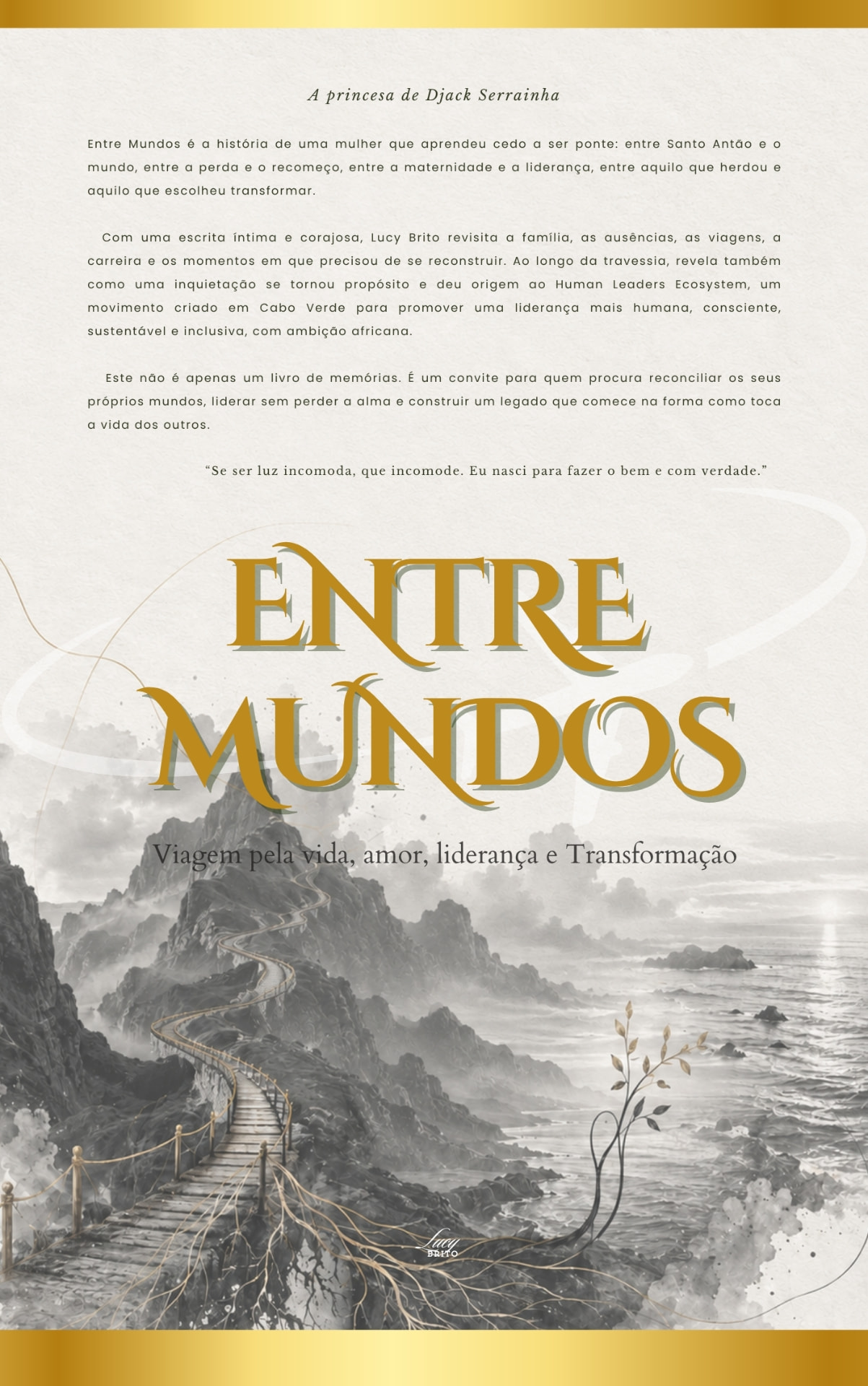 A princesa de Djack Serrainha

Entre Mundos é a história de uma mulher que aprendeu cedo a ser ponte: entre Santo Antão e o mundo, entre a perda e o recomeço, entre a maternidade e a liderança, entre aquilo que herdou e aquilo que escolheu transformar.

Com uma escrita íntima e corajosa, Lucy Brito revisita a família, as ausências, as viagens, a carreira e os momentos em que precisou de se reconstruir. Ao longo da travessia, revela também como uma inquietação se tornou propósito e deu origem ao Human Leaders Ecosystem, um movimento criado em Cabo Verde para promover uma liderança mais humana, consciente, sustentável e inclusiva, com ambição africana.

Este não é apenas um livro de memórias. É um convite para quem procura reconciliar os seus próprios mundos, liderar sem perder a alma e construir um legado que comece na forma como toca a vida dos outros.

"Se ser luz incomoda, que incomode. Eu nasci para fazer o bem e com verdade."

ENTRE MUNDOS

Viagem pela vida, amor, liderança e Transformação

Lucy BRITO